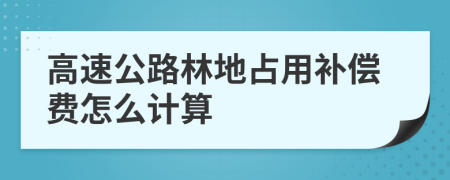 高速公路林地占用补偿费怎么计算